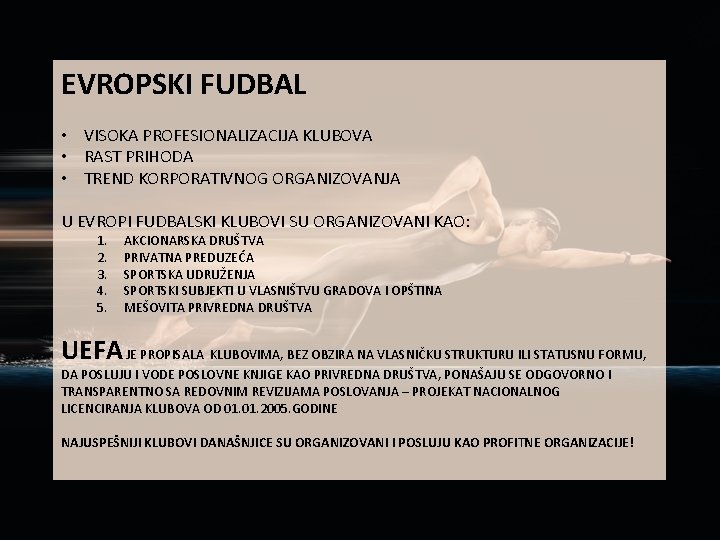 EVROPSKI FUDBAL

• VISOKA PROFESIONALIZACIJA KLUBOVA
• RAST PRIHODA
• TREND KORPORATIVNOG ORGANIZOVANJA

U EVROPI FUDBALSKI KLUBOVI SU ORGANIZOVANI KAO:
1. AKCIONARSKA DRUŠTVA
2. PRIVATNA PREDUZEĆA
3. SPORTSKA UDRUŽENJA
4. SPORTSKI SUBJEKTI U VLASNIŠTVU GRADOVA I OPŠTINA
5. MEŠOVITA PRIVREDNA DRUŠTVA

UEFA JE PROPISALA KLUBOVIMA, BEZ OBZIRA NA VLASNIČKU STRUKTURU ILI STATUSNU FORMU, DA POSLUJU I VODE POSLOVNE KNJIGE KAO PRIVREDNA DRUŠTVA, PONAŠAJU SE ODGOVORNO I TRANSPARENTNO SA REDOVNIM REVIZIJAMA POSLOVANJA – PROJEKAT NACIONALNOG LICENCIRANJA KLUBOVA OD 01.01. 2005. GODINE

NAJUSPEŠNIJI KLUBOVI DANAŠNJICE SU ORGANIZOVANI I POSLUJU KAO PROFITNE ORGANIZACIJE!